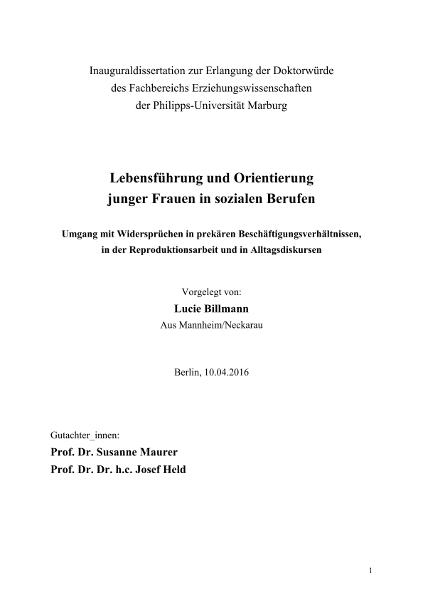 Inauguraldissertation zur Erlangung der Doktorwürde des Fachbereichs Erziehungswissenschaften der Philipps-Universität Marburg

Lebensführung und Orientierung junger Frauen in sozialen Berufen

Umgang mit Widersprüchen in prekären Beschäftigungsverhältnissen, in der Reproduktionsarbeit und in Alltagsdiskursen

Vorgelegt von:
Lucie Billmann
Aus Mannheim/Neckarau

Berlin, 10.04.2016

Gutachter_innen:
Prof. Dr. Susanne Maurer
Prof. Dr. Dr. h.c. Josef Held

1